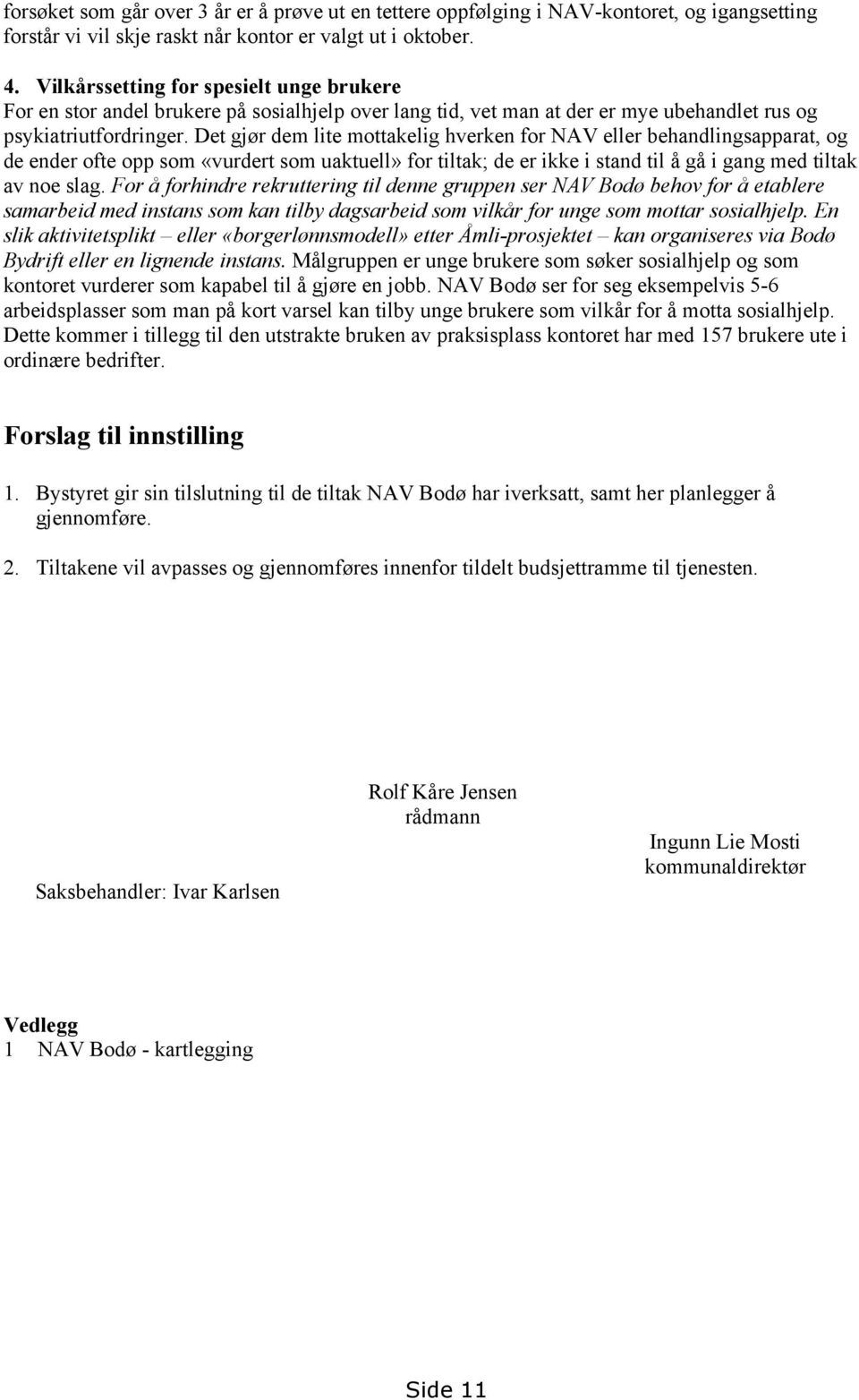 forsøket som går over 3 år er å prøve ut en tettere oppfølging i NAV-kontoret, og igangsetting forstår vi vil skje raskt når kontor er valgt ut i oktober.

4. Vilkårssetting for spesielt unge brukere
For en stor andel brukere på sosialhjelp over lang tid, vet man at der er mye ubehandlet rus og psykiatriutfordringer. Det gjør dem lite mottakelig hverken for NAV eller behandlingsapparat, og de ender ofte opp som «vurdert som uaktuell» for tiltak; de er ikke i stand til å gå i gang med tiltak av noe slag. For å forhindre rekruttering til denne gruppen ser NAV Bodø behov for å etablere samarbeid med instans som kan tilby dagsarbeid som vilkår for unge som mottar sosialhjelp. En slik aktivitetsplikt – eller «borgerlønnsmodell» etter Åmli-prosjektet – kan organiseres via Bodø Bydrift eller en lignende instans. Målgruppen er unge brukere som søker sosialhjelp og som kontoret vurderer som kapabel til å gjøre en jobb. NAV Bodø ser for seg eksempelvis 5-6 arbeidsplasser som man på kort varsel kan tilby unge brukere som vilkår for å motta sosialhjelp. Dette kommer i tillegg til den utstrakte bruken av praksisplass kontoret har med 157 brukere ute i ordinære bedrifter.

Forslag til innstilling

1. Bystyret gir sin tilslutning til de tiltak NAV Bodø har iverksatt, samt her planlegger å gjennomføre.

2. Tiltakene vil avpasses og gjennomføres innenfor tildelt budsjettramme til tjenesten.

Rolf Kåre Jensen
rådmann

Ingunn Lie Mosti
kommunaldirektør

Saksbehandler: Ivar Karlsen

Vedlegg
1 NAV Bodø - kartlegging

Side 11